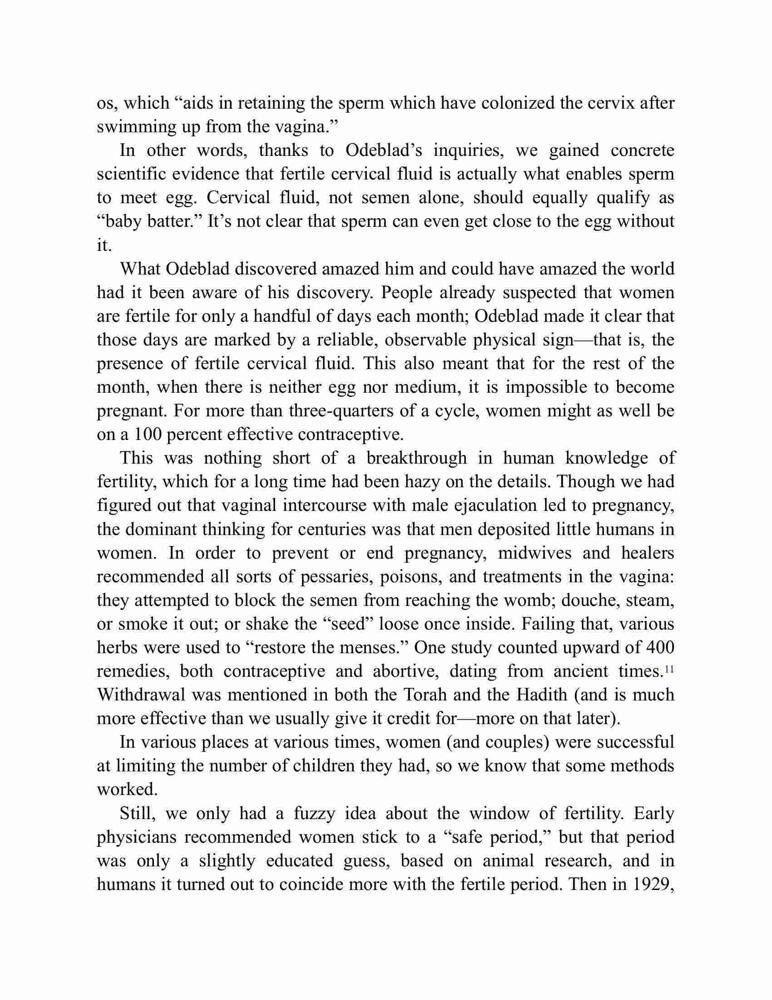 os, which “aids in retaining the sperm which have colonized the cervix after swimming up from the vagina.”

In other words, thanks to Odeblad’s inquiries, we gained concrete scientific evidence that fertile cervical fluid is actually what enables sperm to meet egg. Cervical fluid, not semen alone, should equally qualify as “baby batter.” It’s not clear that sperm can even get close to the egg without it.

What Odeblad discovered amazed him and could have amazed the world had it been aware of his discovery. People already suspected that women are fertile for only a handful of days each month; Odeblad made it clear that those days are marked by a reliable, observable physical sign—that is, the presence of fertile cervical fluid. This also meant that for the rest of the month, when there is neither egg nor medium, it is impossible to become pregnant. For more than three-quarters of a cycle, women might as well be on a 100 percent effective contraceptive.

This was nothing short of a breakthrough in human knowledge of fertility, which for a long time had been hazy on the details. Though we had figured out that vaginal intercourse with male ejaculation led to pregnancy, the dominant thinking for centuries was that men deposited little humans in women. In order to prevent or end pregnancy, midwives and healers recommended all sorts of pessaries, poisons, and treatments in the vagina: they attempted to block the semen from reaching the womb; douche, steam, or smoke it out; or shake the “seed” loose once inside. Failing that, various herbs were used to “restore the menses.” One study counted upward of 400 remedies, both contraceptive and abortive, dating from ancient times.$^{11}$ Withdrawal was mentioned in both the Torah and the Hadith (and is much more effective than we usually give it credit for—more on that later).

In various places at various times, women (and couples) were successful at limiting the number of children they had, so we know that some methods worked.

Still, we only had a fuzzy idea about the window of fertility. Early physicians recommended women stick to a “safe period,” but that period was only a slightly educated guess, based on animal research, and in humans it turned out to coincide more with the fertile period. Then in 1929,